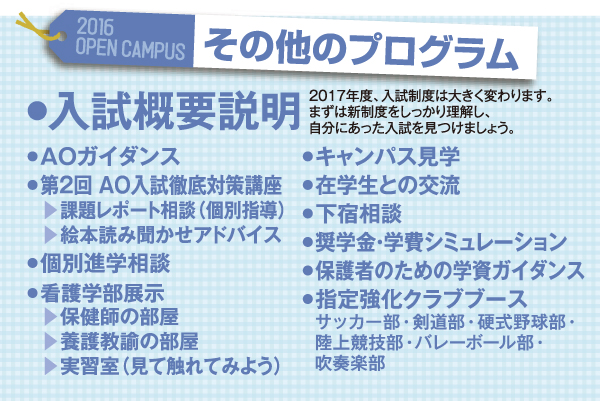 2016
OPEN CAMPUS

その他のプログラム

●入試概要説明

2017年度、入試制度は大きく変わります。まずは新制度をしっかり理解し、自分にあった入試を見つけましょう。

●AOガイダンス
●第2回 AO入試徹底対策講座
▶課題レポート相談（個別指導）
▶絵本読み聞かせアドバイス
●個別進学相談
●看護学部展示
▶保健師の部屋
▶養護教諭の部屋
▶実習室（見て触れてみよう）

●キャンパス見学
●在学生との交流
●下宿相談
●奨学金・学費シミュレーション
●保護者のための学資ガイダンス
●指定強化クラブブース
サッカー部・剣道部・硬式野球部・陸上競技部・バレーボール部・吹奏楽部